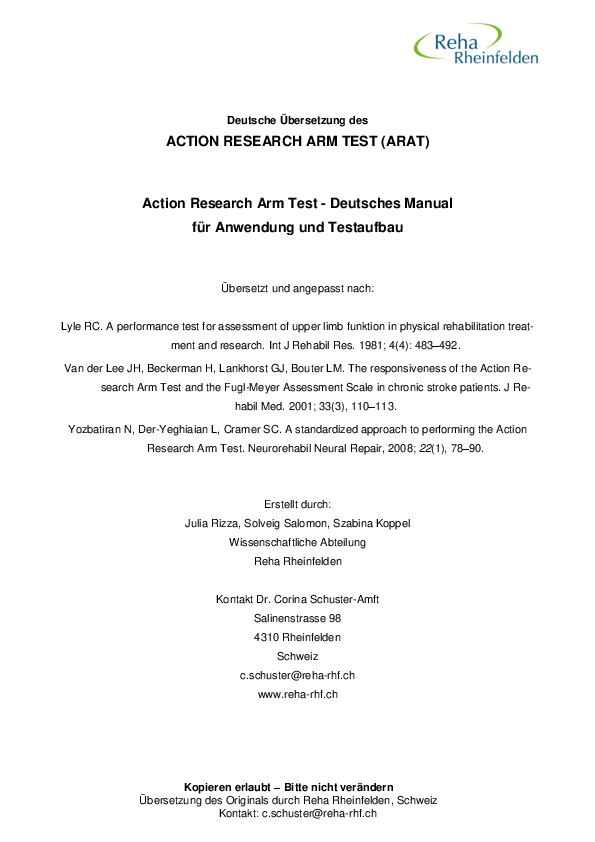 Reha Rheinfelden

Deutsche Übersetzung des
ACTION RESEARCH ARM TEST (ARAT)

Action Research Arm Test - Deutsches Manual
für Anwendung und Testaufbau

Übersetzt und angepasst nach:

Lyle RC. A performance test for assessment of upper limb funktion in physical rehabilitation treatment and research. Int J Rehabil Res. 1981; 4(4): 483–492.

Van der Lee JH, Beckerman H, Lankhorst GJ, Bouter LM. The responsiveness of the Action Research Arm Test and the Fugl-Meyer Assessment Scale in chronic stroke patients. J Rehabil Med. 2001; 33(3), 110–113.

Yozbatiran N, Der-Yeghiaian L, Cramer SC. A standardized approach to performing the Action Research Arm Test. Neurorehabil Neural Repair, 2008; 22(1), 78–90.

Erstellt durch:
Julia Rizza, Solveig Salomon, Szabina Koppel
Wissenschaftliche Abteilung
Reha Rheinfelden

Kontakt Dr. Corina Schuster-Amft
Salinenstrasse 98
4310 Rheinfelden
Schweiz
c.schuster@reha-rhf.ch
www.reha-rhf.ch

Kopieren erlaubt – Bitte nicht verändern
Übersetzung des Originals durch Reha Rheinfelden, Schweiz
Kontakt: c.schuster@reha-rhf.ch